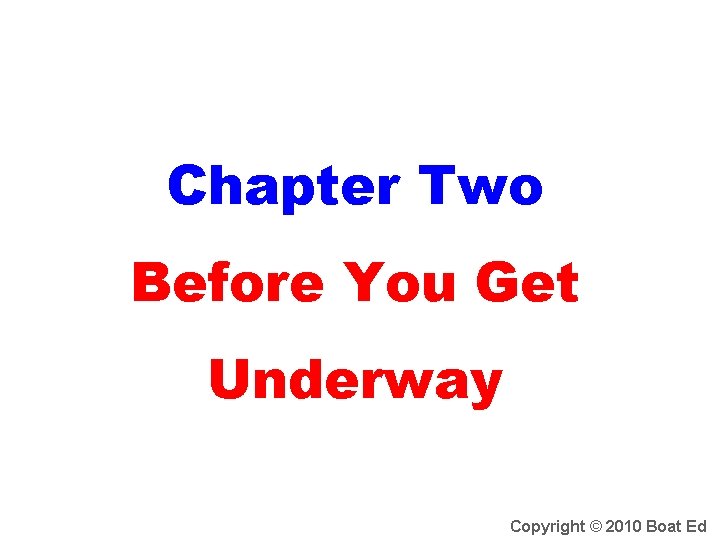 Chapter Two

Before You Get Underway

Copyright © 2010 Boat Ed